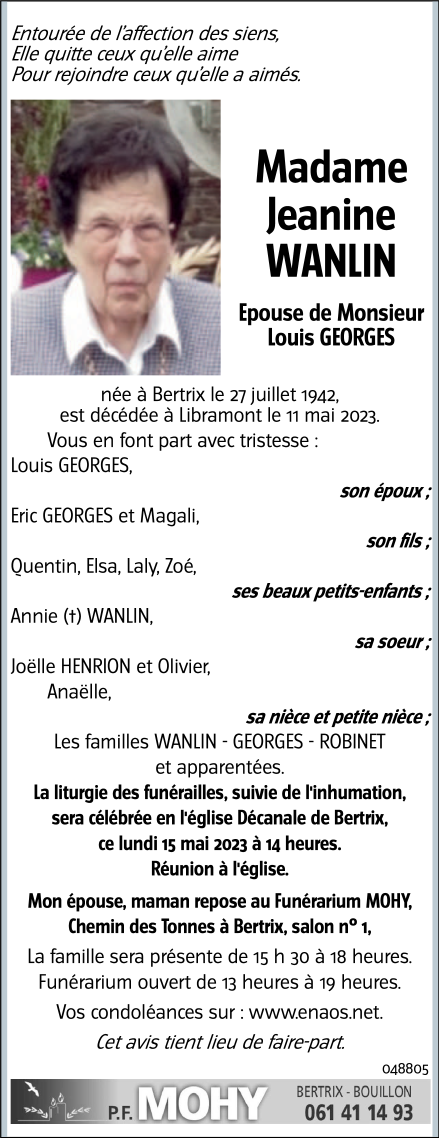 Entourée de l'affection des siens,
Elle quitte ceux qu'elle aime
Pour rejoindre ceux qu'elle a aimés.

Madame
Jeanine
WANLIN

Epouse de Monsieur
Louis GEORGES

née à Bertrix le 27 juillet 1942,
est décédée à Libramont le 11 mai 2023.

Vous en font part avec tristesse :

Louis GEORGES,
son époux ;

Eric GEORGES et Magali,
son fils ;

Quentin, Elsa, Laly, Zoé,
ses beaux petits-enfants ;

Annie (†) WANLIN,
sa soeur ;

Joëlle HENRION et Olivier,
Anaëlle,
sa nièce et petite nièce ;

Les familles WANLIN - GEORGES - ROBINET
et apparentées.

La liturgie des funérailles, suivie de l'inhumation, sera célébrée en l'église Décanale de Bertrix, ce lundi 15 mai 2023 à 14 heures.
Réunion à l'église.

Mon épouse, maman repose au Funérarium MOHY, Chemin des Tonnes à Bertrix, salon n° 1,

La famille sera présente de 15 h 30 à 18 heures.
Funérarium ouvert de 13 heures à 19 heures.

Vos condoléances sur : www.enaos.net.

Cet avis tient lieu de faire-part.

048805

P.F. MOHY
BERTRIX - BOUILLON
061 41 14 93